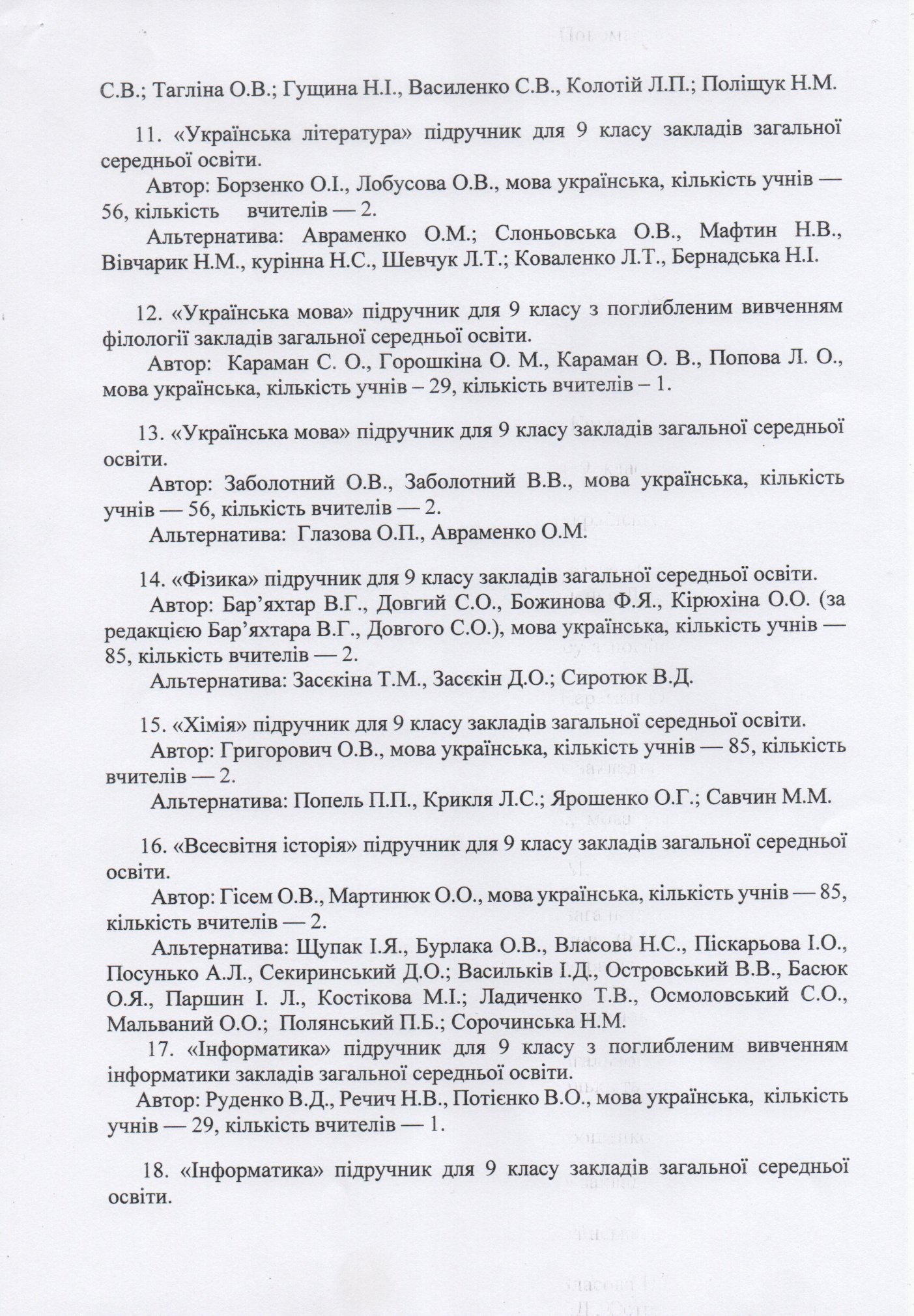 С.В.; Тагліна О.В.; Гущина Н.І., Василенко С.В., Колотій Л.П.; Поліщук Н.М.

11. «Українська література» підручник для 9 класу закладів загальної середньої освіти.

Автор: Борзенко О.І., Лобусова О.В., мова українська, кількість учнів — 56, кількість вчителів — 2.

Альтернатива: Авраменко О.М.; Слоньовська О.В., Мафтин Н.В., Вівчарик Н.М., курінна Н.С., Шевчук Л.Т.; Коваленко Л.Т., Бернадська Н.І.

12. «Українська мова» підручник для 9 класу з поглибленим вивченням філології закладів загальної середньої освіти.

Автор: Караман С. О., Горошкіна О. М., Караман О. В., Попова Л. О., мова українська, кількість учнів – 29, кількість вчителів – 1.

13. «Українська мова» підручник для 9 класу закладів загальної середньої освіти.

Автор: Заболотний О.В., Заболотний В.В., мова українська, кількість учнів — 56, кількість вчителів — 2.

Альтернатива: Глазова О.П., Авраменко О.М.

14. «Фізика» підручник для 9 класу закладів загальної середньої освіти.

Автор: Бар'яхтар В.Г., Довгий С.О., Божинова Ф.Я., Кірюхіна О.О. (за редакцією Бар'яхтара В.Г., Довгого С.О.), мова українська, кількість учнів — 85, кількість вчителів — 2.

Альтернатива: Засєкіна Т.М., Засєкін Д.О.; Сиротюк В.Д.

15. «Хімія» підручник для 9 класу закладів загальної середньої освіти.

Автор: Григорович О.В., мова українська, кількість учнів — 85, кількість вчителів — 2.

Альтернатива: Попель П.П., Крикля Л.С.; Ярошенко О.Г.; Савчин М.М.

16. «Всесвітня історія» підручник для 9 класу закладів загальної середньої освіти.

Автор: Гісем О.В., Мартинюк О.О., мова українська, кількість учнів — 85, кількість вчителів — 2.

Альтернатива: Щупак І.Я., Бурлака О.В., Власова Н.С., Піскарьова І.О., Посунько А.Л., Секиринський Д.О.; Васильків І.Д., Островський В.В., Басюк О.Я., Паршин І. Л., Костікова М.І.; Ладиченко Т.В., Осмоловський С.О., Мальваний О.О.; Полянський П.Б.; Сорочинська Н.М.

17. «Інформатика» підручник для 9 класу з поглибленим вивченням інформатики закладів загальної середньої освіти.

Автор: Руденко В.Д., Речич Н.В., Потієнко В.О., мова українська, кількість учнів — 29, кількість вчителів — 1.

18. «Інформатика» підручник для 9 класу закладів загальної середньої освіти.